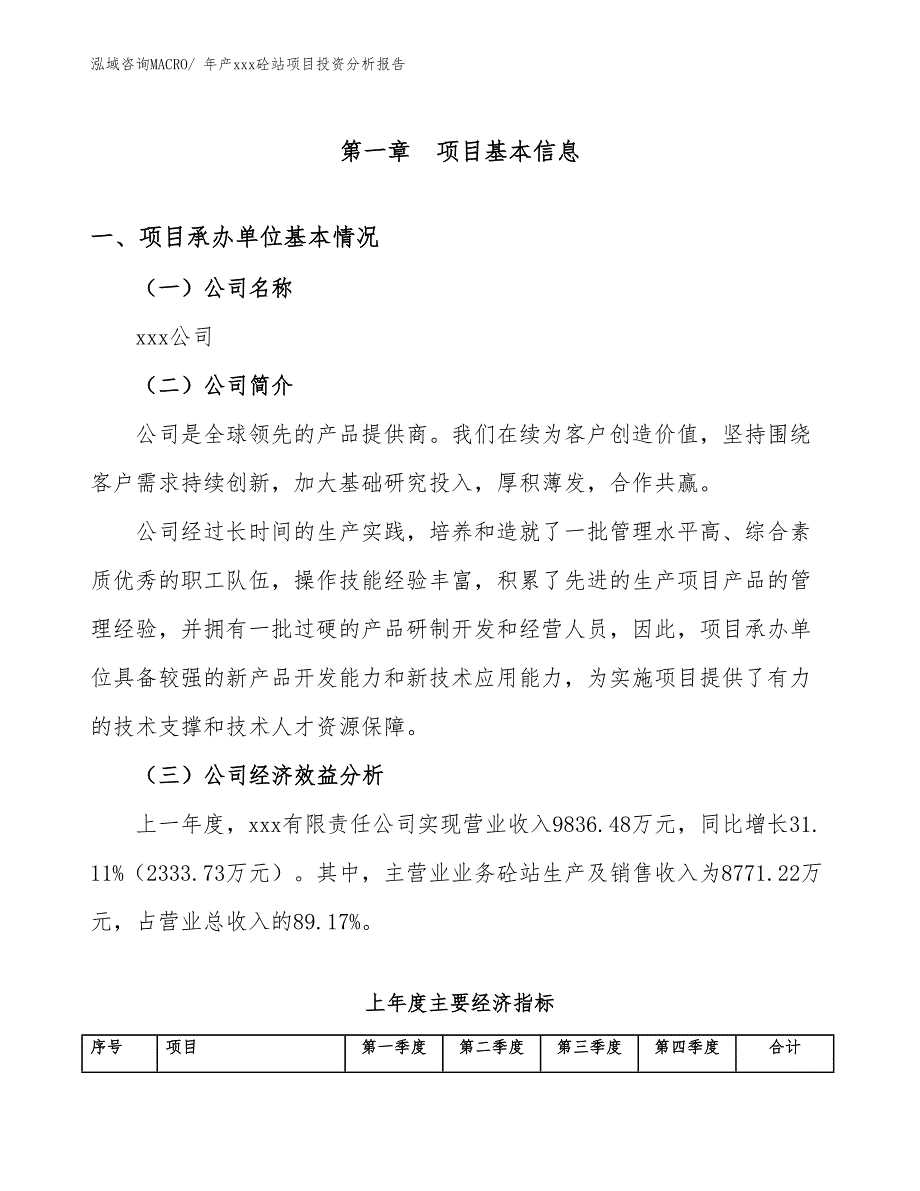 泓域咨询MACRO/ 年产xxx砼站项目投资分析报告

第一章 项目基本信息

一、项目承办单位基本情况

（一）公司名称

xxx公司

（二）公司简介

公司是全球领先的产品提供商。我们在续为客户创造价值，坚持围绕客户需求持续创新，加大基础研究投入，厚积薄发，合作共赢。

公司经过长时间的生产实践，培养和造就了一批管理水平高、综合素质优秀的职工队伍，操作技能经验丰富，积累了先进的生产项目产品的管理经验，并拥有一批过硬的产品研制开发和经营人员，因此，项目承办单位具备较强的新产品开发能力和新技术应用能力，为实施项目提供了有力的技术支撑和技术人才资源保障。

（三）公司经济效益分析

上一年度，xxx有限责任公司实现营业收入9836.48万元，同比增长31.11%（2333.73万元）。其中，主营业业务砼站生产及销售收入为8771.22万元，占营业总收入的89.17%。

上年度主要经济指标

| 序号 | 项目 | 第一季度 | 第二季度 | 第三季度 | 第四季度 | 合计 |
|---|---|---|---|---|---|---|